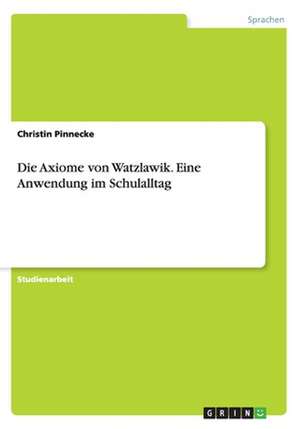 Sprachen

Christin Pinnecke

Die Axiome von Watzlawik. Eine Anwendung im Schulalltag

Studienarbeit

GRIN